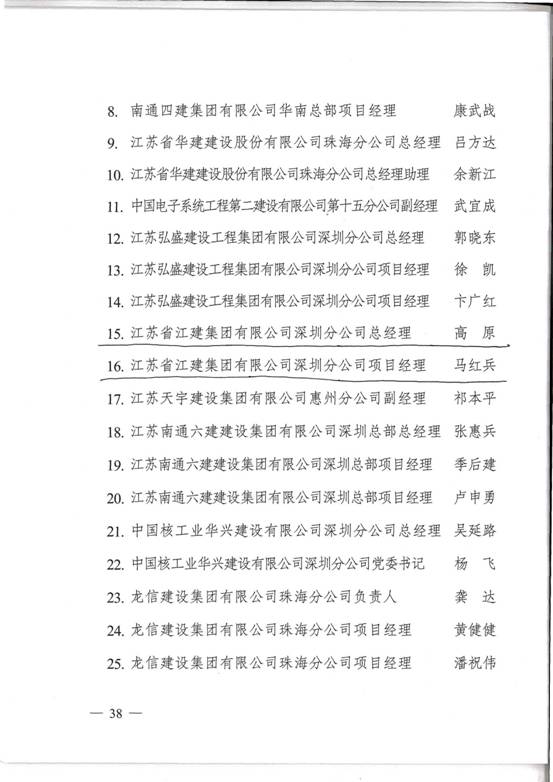 8. 南通四建集团有限公司华南总部项目经理 康武战

9. 江苏省华建建设股份有限公司珠海分公司总经理 吕方达

10. 江苏省华建建设股份有限公司珠海分公司总经理助理 余新江

11. 中国电子系统工程第二建设有限公司第十五分公司副经理 武宜成

12. 江苏弘盛建设工程集团有限公司深圳分公司总经理 郭晓东

13. 江苏弘盛建设工程集团有限公司深圳分公司项目经理 徐 凯

14. 江苏弘盛建设工程集团有限公司深圳分公司项目经理 卞广红

15. 江苏省江建集团有限公司深圳分公司总经理 高 原

16. 江苏省江建集团有限公司深圳分公司项目经理 马红兵

17. 江苏天宇建设集团有限公司惠州分公司副经理 祁本平

18. 江苏南通六建建设集团有限公司深圳总部总经理 张惠兵

19. 江苏南通六建建设集团有限公司深圳总部项目经理 季后建

20. 江苏南通六建建设集团有限公司深圳总部项目经理 卢申勇

21. 中国核工业华兴建设有限公司深圳分公司总经理 吴延路

22. 中国核工业华兴建设有限公司深圳分公司党委书记 杨 飞

23. 龙信建设集团有限公司珠海分公司负责人 龚 达

24. 龙信建设集团有限公司珠海分公司项目经理 黄健健

25. 龙信建设集团有限公司珠海分公司项目经理 潘祝伟

— 38 —